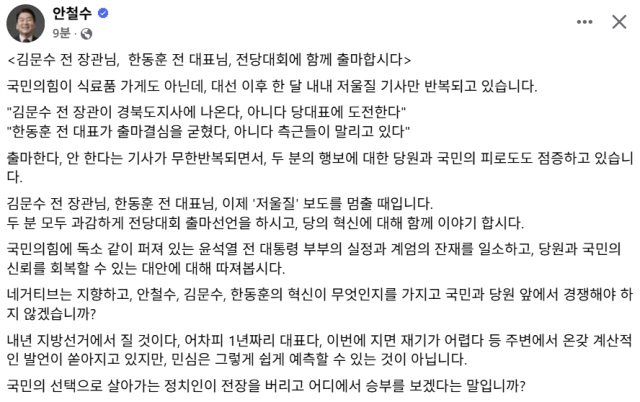 안철수
9분 ·

<김문수 전 장관님, 한동훈 전 대표님, 전당대회에 함께 출마합시다>

국민의힘이 식료품 가게도 아닌데, 대선 이후 한 달 내내 저울질 기사만 반복되고 있습니다.

"김문수 전 장관이 경북도지사에 나온다, 아니다 당대표에 도전한다"
"한동훈 전 대표가 출마결심을 굳혔다, 아니다 측근들이 말리고 있다"

출마한다, 안 한다는 기사가 무한반복되면서, 두 분의 행보에 대한 당원과 국민의 피로도도 점증하고 있습니다.

김문수 전 장관님, 한동훈 전 대표님, 이제 '저울질' 보도를 멈출 때입니다.
두 분 모두 과감하게 전당대회 출마선언을 하시고, 당의 혁신에 대해 함께 이야기 합시다.

국민의힘에 독소 같이 퍼져 있는 윤석열 전 대통령 부부의 실정과 계엄의 잔재를 일소하고, 당원과 국민의 신뢰를 회복할 수 있는 대안에 대해 따져봅시다.

네거티브는 지향하고, 안철수, 김문수, 한동훈의 혁신이 무엇인지를 가지고 국민과 당원 앞에서 경쟁해야 하지 않겠습니까?

내년 지방선거에서 질 것이다, 어차피 1년짜리 대표다, 이번에 지면 재기가 어렵다 등 주변에서 온갖 계산적인 발언이 쏟아지고 있지만, 민심은 그렇게 쉽게 예측할 수 있는 것이 아닙니다.

국민의 선택으로 살아가는 정치인이 전장을 버리고 어디에서 승부를 보겠다는 말입니까?